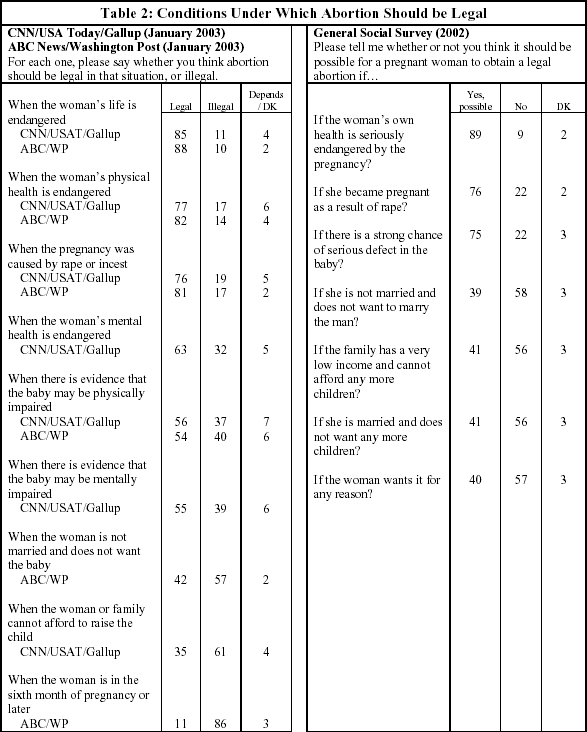 Table 2: Conditions Under Which Abortion Should be Legal

CNN/USA Today/Gallup (January 2003)
ABC News/Washington Post (January 2003)
For each one, please say whether you think abortion should be legal in that situation, or illegal.

| | Legal | Illegal | Depends / DK |
|---|---|---|---|
| When the woman's life is endangered | | | |
| CNN/USAT/Gallup | 85 | 11 | 4 |
| ABC/WP | 88 | 10 | 2 |
| When the woman's physical health is endangered | | | |
| CNN/USAT/Gallup | 77 | 17 | 6 |
| ABC/WP | 82 | 14 | 4 |
| When the pregnancy was caused by rape or incest | | | |
| CNN/USAT/Gallup | 76 | 19 | 5 |
| ABC/WP | 81 | 17 | 2 |
| When the woman's mental health is endangered | | | |
| CNN/USAT/Gallup | 63 | 32 | 5 |
| When there is evidence that the baby may be physically impaired | | | |
| CNN/USAT/Gallup | 56 | 37 | 7 |
| ABC/WP | 54 | 40 | 6 |
| When there is evidence that the baby may be mentally impaired | | | |
| CNN/USAT/Gallup | 55 | 39 | 6 |
| When the woman is not married and does not want the baby | | | |
| ABC/WP | 42 | 57 | 2 |
| When the woman or family cannot afford to raise the child | | | |
| CNN/USAT/Gallup | 35 | 61 | 4 |
| When the woman is in the sixth month of pregnancy or later | | | |
| ABC/WP | 11 | 86 | 3 |

General Social Survey (2002)
Please tell me whether or not you think it should be possible for a pregnant woman to obtain a legal abortion if…

| | Yes, possible | No | DK |
|---|---|---|---|
| If the woman's own health is seriously endangered by the pregnancy? | 89 | 9 | 2 |
| If she became pregnant as a result of rape? | 76 | 22 | 2 |
| If there is a strong chance of serious defect in the baby? | 75 | 22 | 3 |
| If she is not married and does not want to marry the man? | 39 | 58 | 3 |
| If the family has a very low income and cannot afford any more children? | 41 | 56 | 3 |
| If she is married and does not want any more children? | 41 | 56 | 3 |
| If the woman wants it for any reason? | 40 | 57 | 3 |